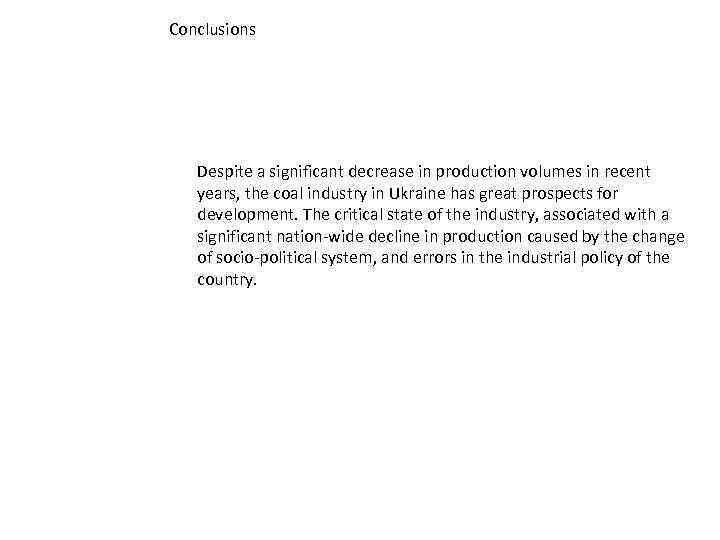 Conclusions

Despite a significant decrease in production volumes in recent years, the coal industry in Ukraine has great prospects for development. The critical state of the industry, associated with a significant nation-wide decline in production caused by the change of socio-political system, and errors in the industrial policy of the country.